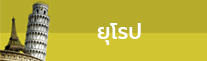 ยุโรป